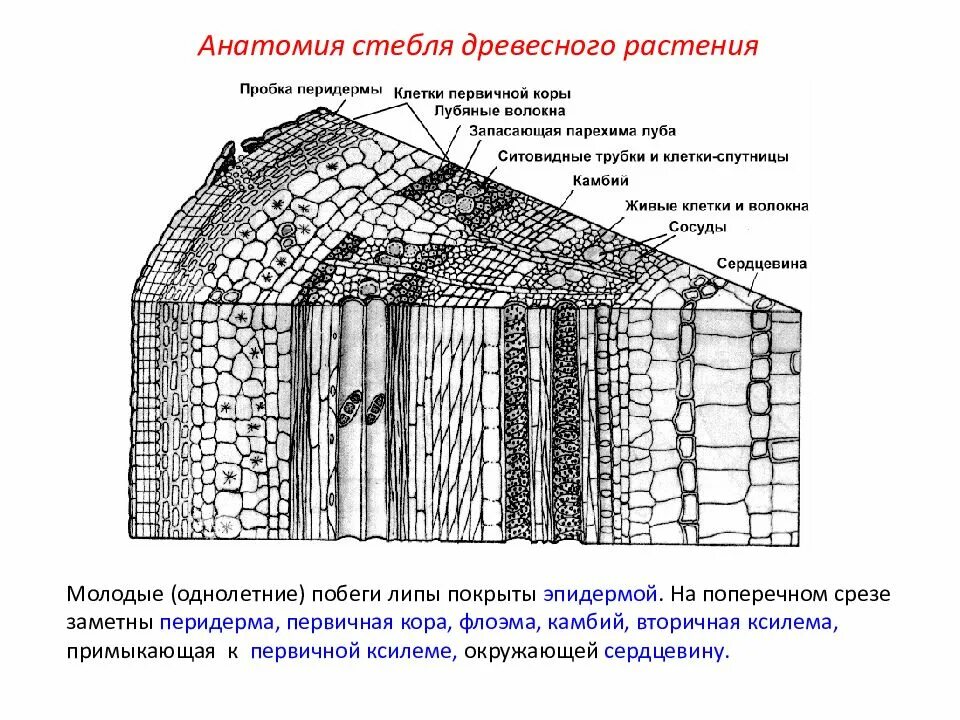 Анатомия стебля древесного растения

Пробка перидермы
Клетки первичной коры
Лубяные волокна
Запасающая парехима луба
Ситовидные трубки и клетки-спутницы
Камбий
Живые клетки и волокна
Сосуды
Сердцевина

Молодые (однолетние) побеги липы покрыты эпидермой. На поперечном срезе заметны перидерма, первичная кора, флоэма, камбий, вторичная ксилема, примыкающая к первичной ксилеме, окружающей сердцевину.